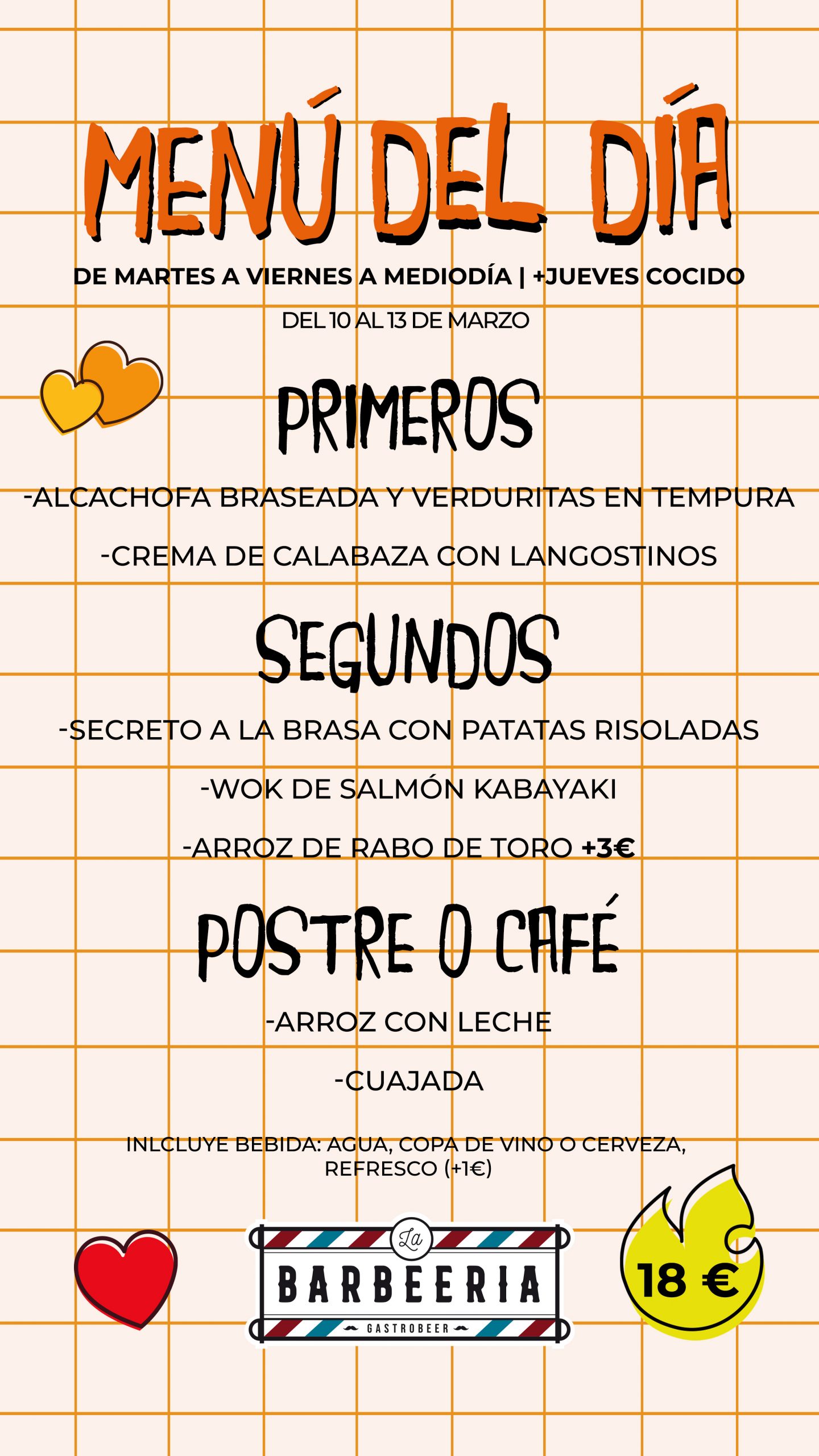 MENÚ DEL DÍA

DE MARTES A VIERNES A MEDIODÍA | +JUEVES COCIDO

DEL 10 AL 13 DE MARZO

PRIMEROS

-ALCACHOFA BRASEADA Y VERDURITAS EN TEMPURA

-CREMA DE CALABAZA CON LANGOSTINOS

SEGUNDOS

-SECRETO A LA BRASA CON PATATAS RISOLADAS

-WOK DE SALMÓN KABAYAKI

-ARROZ DE RABO DE TORO +3€

POSTRE O CAFÉ

-ARROZ CON LECHE

-CUAJADA

INLCLUYE BEBIDA: AGUA, COPA DE VINO O CERVEZA, REFRESCO (+1€)

La
BARBEERIA
GASTROBEER

18 €